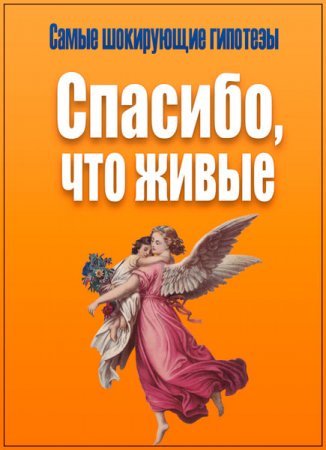 Самые шокирующие гипотезы

Спасибо, что живые